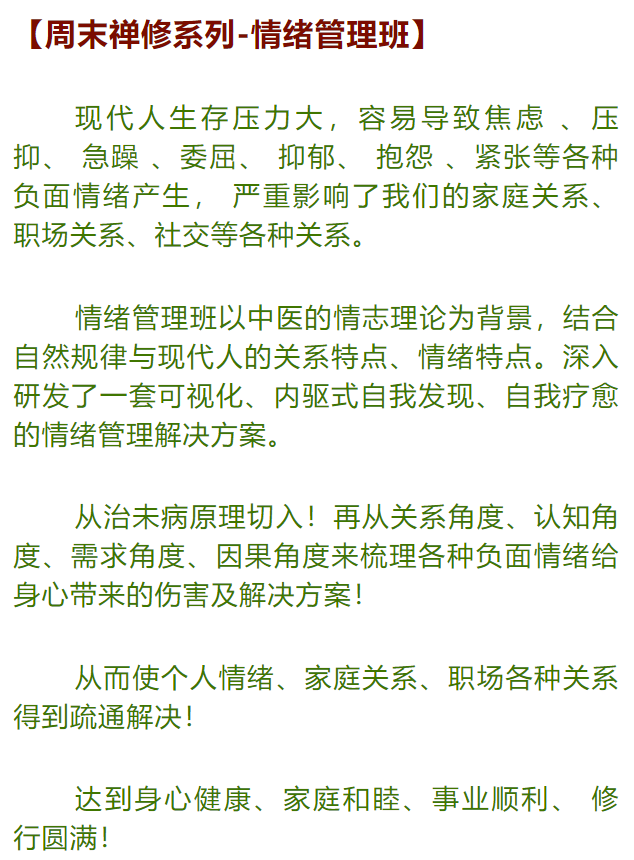 【周末禅修系列-情绪管理班】

现代人生存压力大，容易导致焦虑 、压抑、 急躁 、委屈、 抑郁、 抱怨 、紧张等各种负面情绪产生， 严重影响了我们的家庭关系、职场关系、社交等各种关系。

情绪管理班以中医的情志理论为背景，结合自然规律与现代人的关系特点、情绪特点。深入研发了一套可视化、内驱式自我发现、自我疗愈的情绪管理解决方案。

从治未病原理切入！再从关系角度、认知角度、需求角度、因果角度来梳理各种负面情绪给身心带来的伤害及解决方案！

从而使个人情绪、家庭关系、职场各种关系得到疏通解决！

达到身心健康、家庭和睦、事业顺利、 修行圆满！